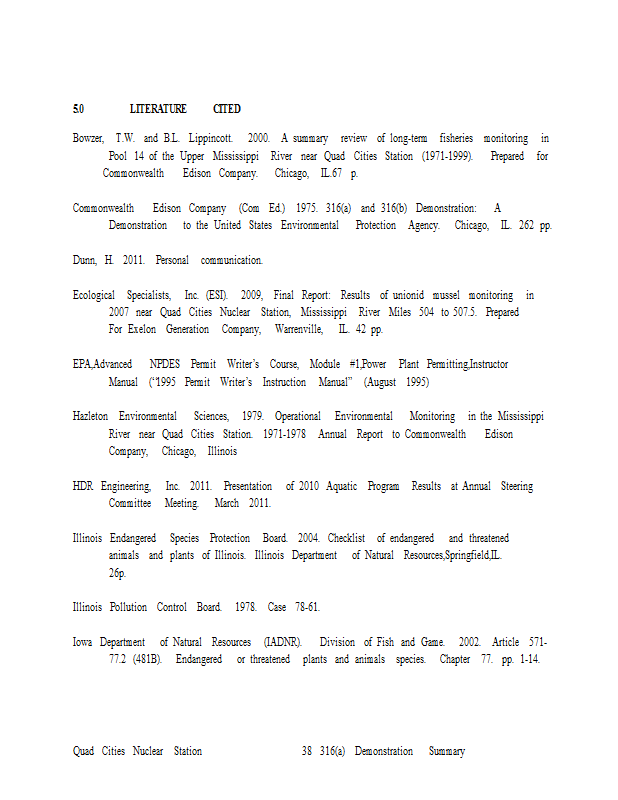 5.0 LITERATURE CITED

Bowzer, T.W. and B.L. Lippincott. 2000. A summary review of long-term fisheries monitoring in Pool 14 of the Upper Mississippi River near Quad Cities Station (1971-1999). Prepared for Commonwealth Edison Company. Chicago, IL.67 p.

Commonwealth Edison Company (Com Ed.) 1975. 316(a) and 316(b) Demonstration: A Demonstration to the United States Environmental Protection Agency. Chicago, IL. 262 pp.

Dunn, H. 2011. Personal communication.

Ecological Specialists, Inc. (ESI). 2009, Final Report: Results of unionid mussel monitoring in 2007 near Quad Cities Nuclear Station, Mississippi River Miles 504 to 507.5. Prepared For Exelon Generation Company, Warrenville, IL. 42 pp.

EPA,Advanced NPDES Permit Writer's Course, Module #1,Power Plant Permitting,Instructor Manual ("1995 Permit Writer's Instruction Manual" (August 1995)

Hazleton Environmental Sciences, 1979. Operational Environmental Monitoring in the Mississippi River near Quad Cities Station. 1971-1978 Annual Report to Commonwealth Edison Company, Chicago, Illinois

HDR Engineering, Inc. 2011. Presentation of 2010 Aquatic Program Results at Annual Steering Committee Meeting. March 2011.

Illinois Endangered Species Protection Board. 2004. Checklist of endangered and threatened animals and plants of Illinois. Illinois Department of Natural Resources,Springfield,IL. 26p.

Illinois Pollution Control Board. 1978. Case 78-61.

Iowa Department of Natural Resources (IADNR). Division of Fish and Game. 2002. Article 571-77.2 (481B). Endangered or threatened plants and animals species. Chapter 77. pp. 1-14.

Quad Cities Nuclear Station 38 316(a) Demonstration Summary